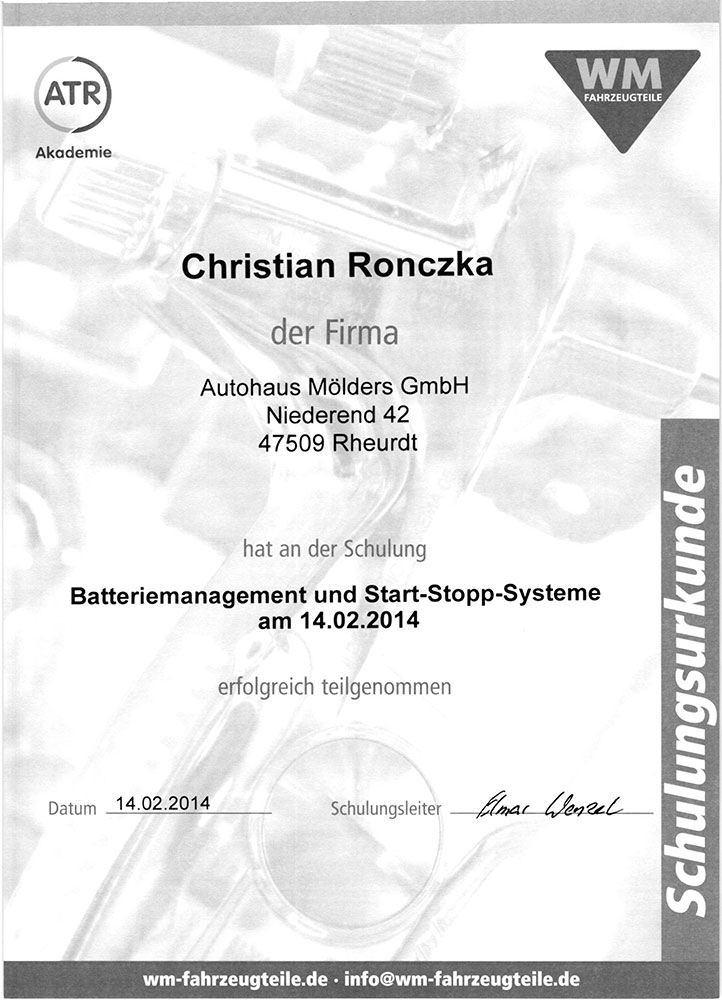 ATR
Akademie

WM
FAHRZEUGTEILE

Christian Ronczka

der Firma

Autohaus Mölders GmbH
Niederend 42
47509 Rheurdt

hat an der Schulung

Batteriemanagement und Start-Stopp-Systeme
am 14.02.2014

erfolgreich teilgenommen

Datum 14.02.2014

Schulungsleiter Elmar Wenzel

Schulungsurkunde

wm-fahrzeugteile.de · info@wm-fahrzeugteile.de